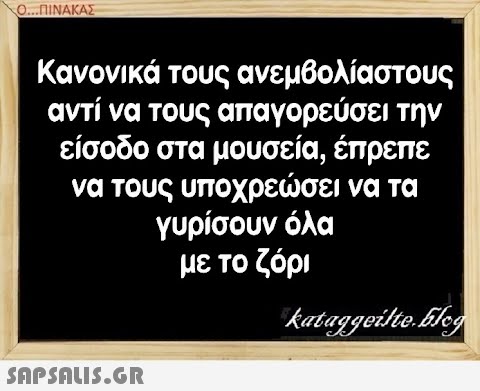 Ο...ΠΙΝΑΚΑΣ

Κανονικά τους ανεμβολίαστους αντί να τους απαγορεύσει την είσοδο στα μουσεία, έπρεπε να τους υποχρεώσει να τα γυρίσουν όλα με το ζόρι

kataggeilte.blog

SAPSALIS.GR